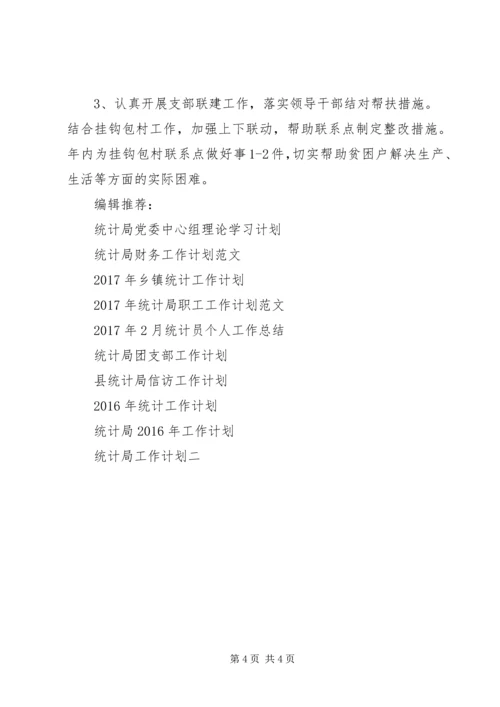 3、认真开展支部联建工作，落实领导干部结对帮扶措施。结合挂钩包村工作，加强上下联动，帮助联系点制定整改措施。年内为挂钩包村联系点做好事1-2件，切实帮助贫困户解决生产、生活等方面的实际困难。

编辑推荐：

统计局党委中心组理论学习计划

统计局财务工作计划范文

2017年乡镇统计工作计划

2017年统计局职工工作计划范文

2017年2月统计员个人工作总结

统计局团支部工作计划

县统计局信访工作计划

2016年统计工作计划

统计局2016年工作计划

统计局工作计划二

第4页 共4页